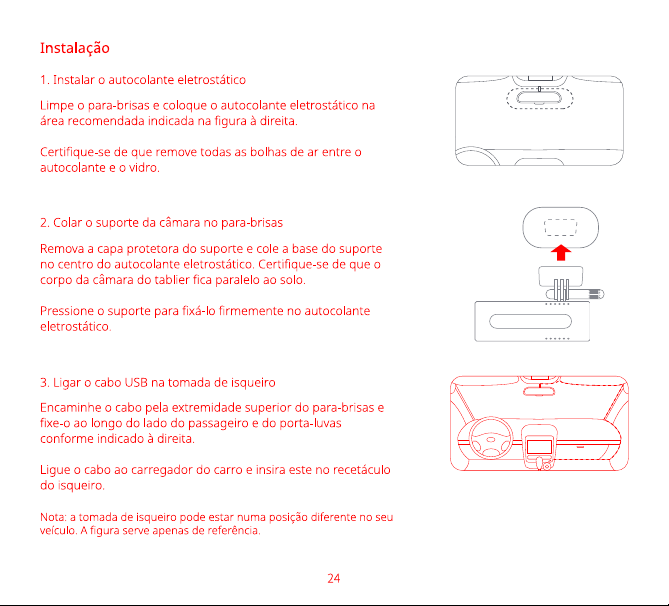 Instalação

1. Instalar o autocolante eletrostático

Limpe o para-brisas e coloque o autocolante eletrostático na área recomendada indicada na figura à direita.

Certifique-se de que remove todas as bolhas de ar entre o autocolante e o vidro.

2. Colar o suporte da câmara no para-brisas

Remova a capa protetora do suporte e cole a base do suporte no centro do autocolante eletrostático. Certifique-se de que o corpo da câmara do tablier fica paralelo ao solo.

Pressione o suporte para fixá-lo firmemente no autocolante eletrostático.

3. Ligar o cabo USB na tomada de isqueiro

Encaminhe o cabo pela extremidade superior do para-brisas e fixe-o ao longo do lado do passageiro e do porta-luvas conforme indicado à direita.

Ligue o cabo ao carregador do carro e insira este no recetáculo do isqueiro.

Nota: a tomada de isqueiro pode estar numa posição diferente no seu veículo. A figura serve apenas de referência.

24